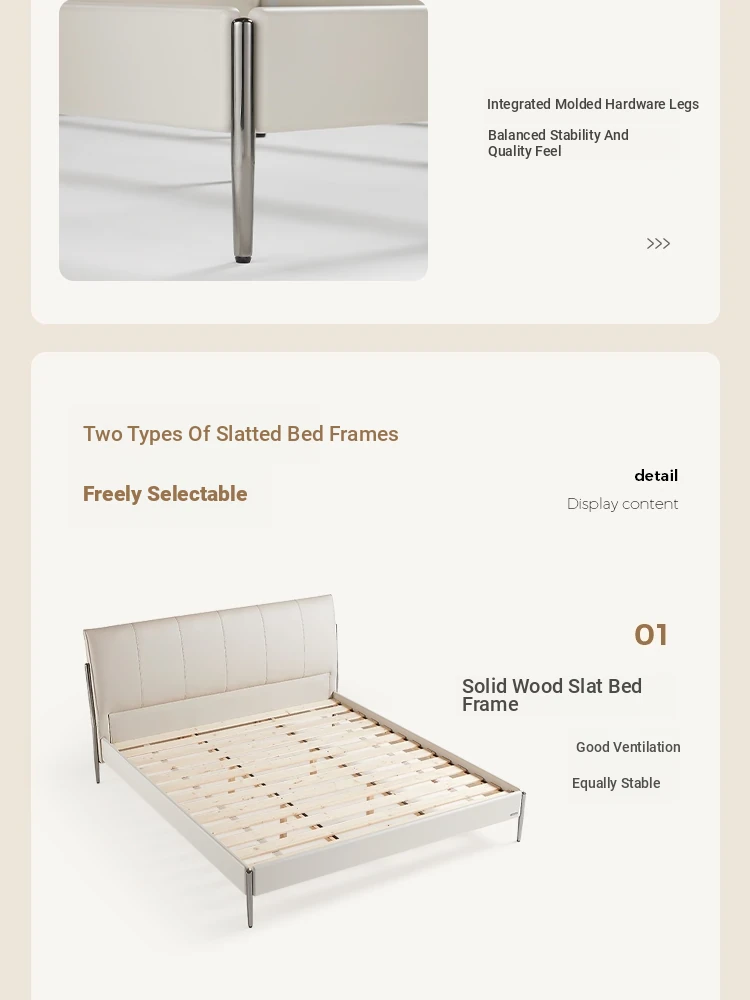 Integrated Molded Hardware Legs

Balanced Stability And Quality Feel

>>>

Two Types Of Slatted Bed Frames

Freely Selectable

detail

Display content

01

Solid Wood Slat Bed Frame

Good Ventilation

Equally Stable